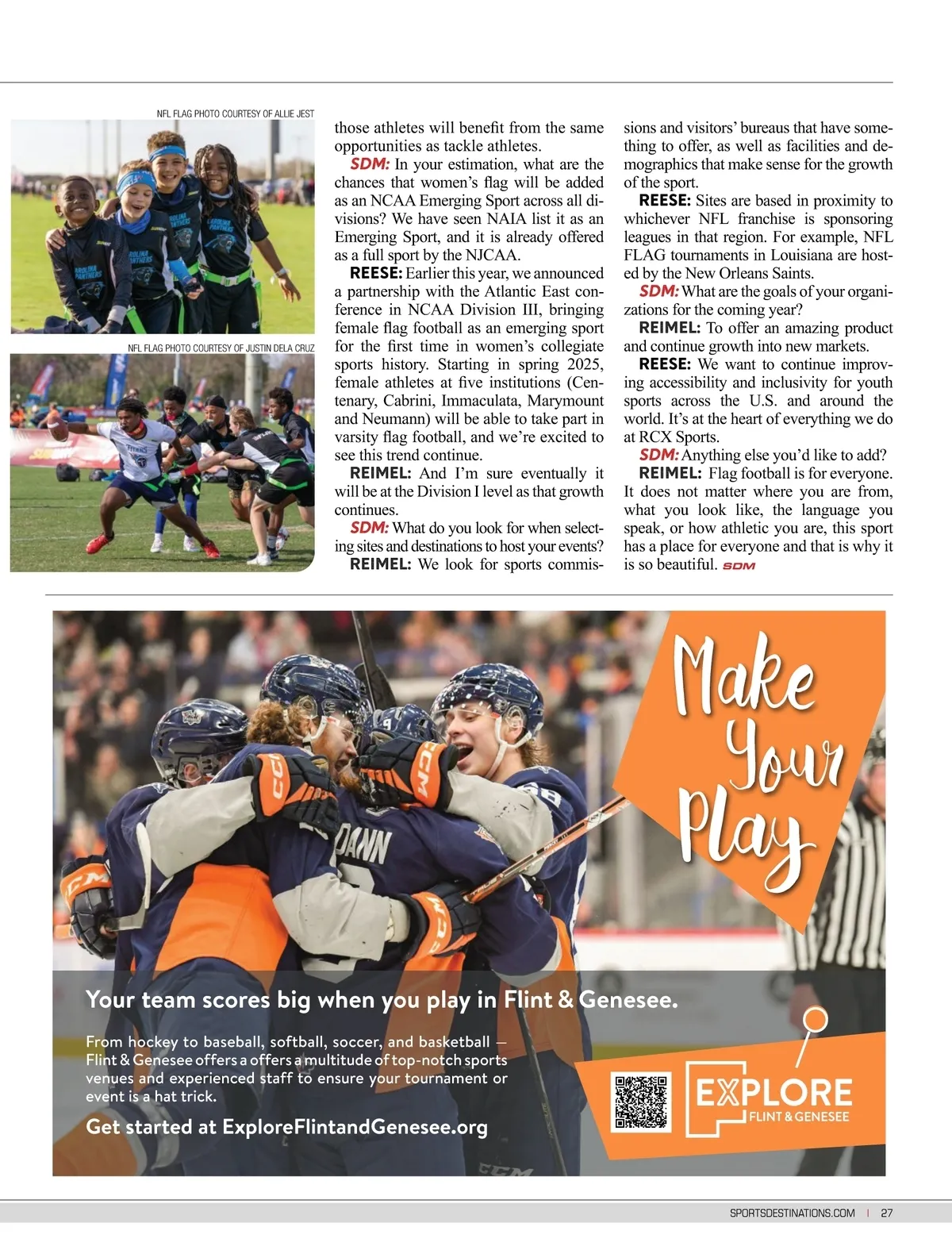 NFL FLAG PHOTO COURTESY OF ALLIE JEST

NFL FLAG PHOTO COURTESY OF JUSTIN DELA CRUZ

those athletes will benefit from the same opportunities as tackle athletes.

SDM: In your estimation, what are the chances that women's flag will be added as an NCAA Emerging Sport across all divisions? We have seen NAIA list it as an Emerging Sport, and it is already offered as a full sport by the NJCAA.

REESE: Earlier this year, we announced a partnership with the Atlantic East conference in NCAA Division III, bringing female flag football as an emerging sport for the first time in women's collegiate sports history. Starting in spring 2025, female athletes at five institutions (Centenary, Cabrini, Immaculata, Marymount and Neumann) will be able to take part in varsity flag football, and we're excited to see this trend continue.

REIMEL: And I'm sure eventually it will be at the Division I level as that growth continues.

SDM: What do you look for when selecting sites and destinations to host your events?

REIMEL: We look for sports commissions and visitors' bureaus that have something to offer, as well as facilities and demographics that make sense for the growth of the sport.

REESE: Sites are based in proximity to whichever NFL franchise is sponsoring leagues in that region. For example, NFL FLAG tournaments in Louisiana are hosted by the New Orleans Saints.

SDM: What are the goals of your organizations for the coming year?

REIMEL: To offer an amazing product and continue growth into new markets.

REESE: We want to continue improving accessibility and inclusivity for youth sports across the U.S. and around the world. It's at the heart of everything we do at RCX Sports.

SDM: Anything else you'd like to add?

REIMEL: Flag football is for everyone. It does not matter where you are from, what you look like, the language you speak, or how athletic you are, this sport has a place for everyone and that is why it is so beautiful. SDM

Make Your Play

Your team scores big when you play in Flint & Genesee.

From hockey to baseball, softball, soccer, and basketball — Flint & Genesee offers a offers a multitude of top-notch sports venues and experienced staff to ensure your tournament or event is a hat trick.

Get started at ExploreFlintandGenesee.org

EXPLORE FLINT & GENESEE

SPORTSDESTINATIONS.COM | 27